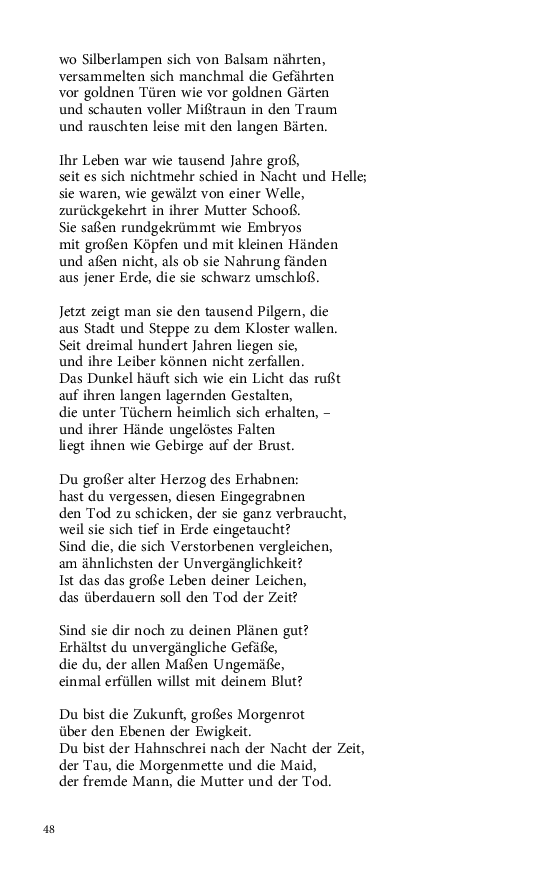 wo Silberlampen sich von Balsam nährten,
versammelten sich manchmal die Gefährten
vor goldnen Türen wie vor goldnen Gärten
und schauten voller Mißtraun in den Traum
und rauschten leise mit den langen Bärten.

Ihr Leben war wie tausend Jahre groß,
seit es sich nichtmehr schied in Nacht und Helle;
sie waren, wie gewälzt von einer Welle,
zurückgekehrt in ihrer Mutter Schooß.
Sie saßen rundgekrümmt wie Embryos
mit großen Köpfen und mit kleinen Händen
und aßen nicht, als ob sie Nahrung fänden
aus jener Erde, die sie schwarz umschloß.

Jetzt zeigt man sie den tausend Pilgern, die
aus Stadt und Steppe zu dem Kloster wallen.
Seit dreimal hundert Jahren liegen sie,
und ihre Leiber können nicht zerfallen.
Das Dunkel häuft sich wie ein Licht das rußt
auf ihren langen lagernden Gestalten,
die unter Tüchern heimlich sich erhalten, –
und ihrer Hände ungelöstes Falten
liegt ihnen wie Gebirge auf der Brust.

Du großer alter Herzog des Erhabnen:
hast du vergessen, diesen Eingegrabnen
den Tod zu schicken, der sie ganz verbraucht,
weil sie sich tief in Erde eingetaucht?
Sind die, die sich Verstorbenen vergleichen,
am ähnlichsten der Unvergänglichkeit?
Ist das das große Leben deiner Leichen,
das überdauern soll den Tod der Zeit?

Sind sie dir noch zu deinen Plänen gut?
Erhältst du unvergängliche Gefäße,
die du, der allen Maßen Ungemäße,
einmal erfüllen willst mit deinem Blut?

Du bist die Zukunft, großes Morgenrot
über den Ebenen der Ewigkeit.
Du bist der Hahnschrei nach der Nacht der Zeit,
der Tau, die Morgenmette und die Maid,
der fremde Mann, die Mutter und der Tod.

48